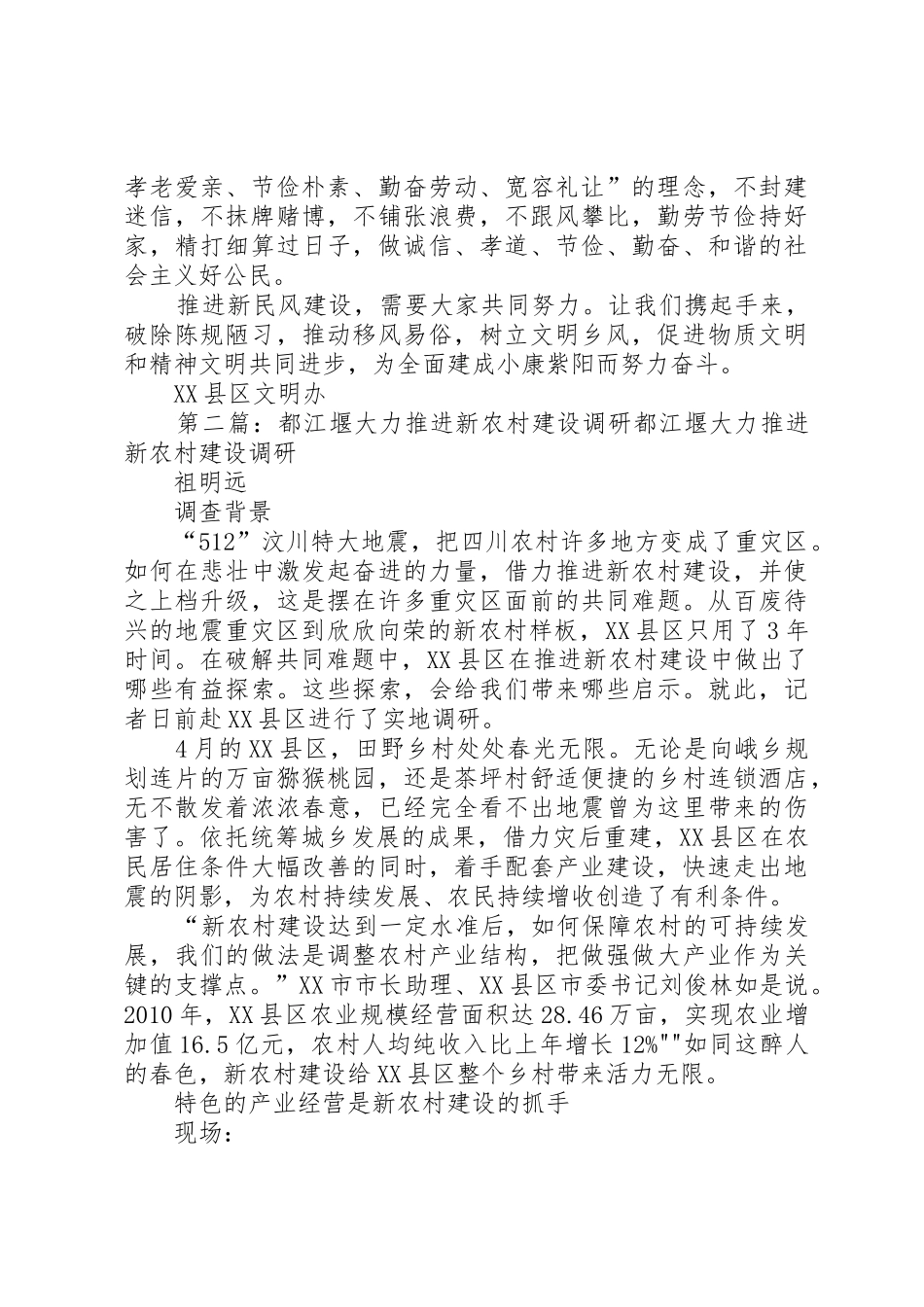 孝老爱亲、节俭朴素、勤奋劳动、宽容礼让”的理念，不封建迷信，不抹牌赌博，不铺张浪费，不跟风攀比，勤劳节俭持好家，精打细算过日子，做诚信、孝道、节俭、勤奋、和谐的社会主义好公民。

推进新民风建设，需要大家共同努力。让我们携起手来，破除陈规陋习，推动移风易俗，树立文明乡风，促进物质文明和精神文明共同进步，为全面建成小康紫阳而努力奋斗。

XX县区文明办

第二篇：都江堰大力推进新农村建设调研都江堰大力推进新农村建设调研

祖明远

调查背景

“512”汶川特大地震，把四川农村许多地方变成了重灾区。如何在悲壮中激发起奋进的力量，借力推进新农村建设，并使之上档升级，这是摆在许多重灾区面前的共同难题。从百废待兴的地震重灾区到欣欣向荣的新农村样板，XX县区只用了3年时间。在破解共同难题中，XX县区在推进新农村建设中做出了哪些有益探索。这些探索，会给我们带来哪些启示。就此，记者日前赴XX县区进行了实地调研。

4月的XX县区，田野乡村处处春光无限。无论是向峨乡规划连片的万亩猕猴桃园，还是茶坪村舒适便捷的乡村连锁酒店，无不散发着浓浓春意，已经完全看不出地震曾为这里带来的伤害了。依托统筹城乡发展的成果，借力灾后重建，XX县区在农民居住条件大幅改善的同时，着手配套产业建设，快速走出地震的阴影，为农村持续发展、农民持续增收创造了有利条件。

“新农村建设达到一定水准后，如何保障农村的可持续发展，我们的做法是调整农村产业结构，把做强做大产业作为关键的支撑点。”XX市市长助理、XX县区市委书记刘俊林如是说。2010年，XX县区农业规模经营面积达28.46万亩，实现农业增加值16.5亿元，农村人均纯收入比上年增长12%""如同这醉人的春色，新农村建设给XX县区整个乡村带来活力无限。

特色的产业经营是新农村建设的抓手

现场：